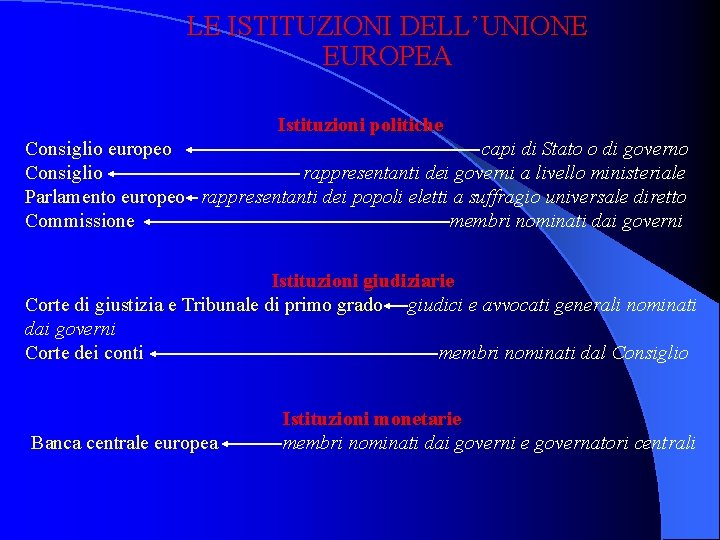 LE ISTITUZIONI DELL'UNIONE EUROPEA

Istituzioni politiche

Consiglio europeo ← capi di Stato o di governo
Consiglio ← rappresentanti dei governi a livello ministeriale
Parlamento europeo ← rappresentanti dei popoli eletti a suffragio universale diretto
Commissione ← membri nominati dai governi

Istituzioni giudiziarie

Corte di giustizia e Tribunale di primo grado ← giudici e avvocati generali nominati dai governi
Corte dei conti ← membri nominati dal Consiglio

Istituzioni monetarie

Banca centrale europea ← membri nominati dai governi e governatori centrali